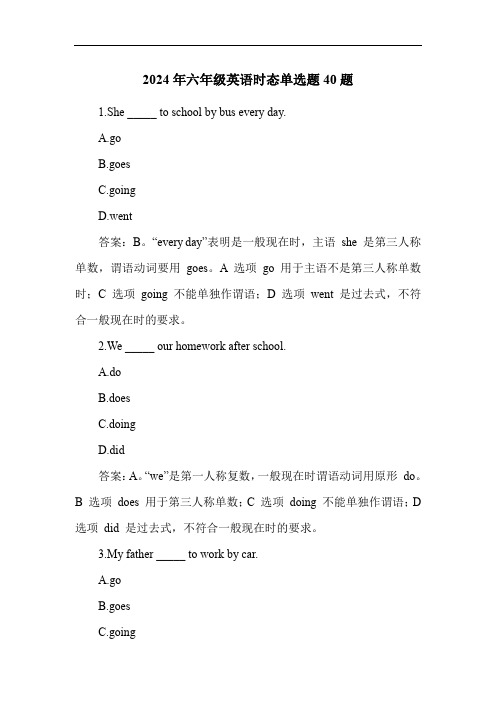 2024 年六年级英语时态单选题 40 题

1.She _____ to school by bus every day.

A.go

B.goes

C.going

D.went

答案：B。“every day”表明是一般现在时，主语 she 是第三人称单数，谓语动词要用 goes。A 选项 go 用于主语不是第三人称单数时；C 选项 going 不能单独作谓语；D 选项 went 是过去式，不符合一般现在时的要求。

2.We _____ our homework after school.

A.do

B.does

C.doing

D.did

答案：A。“we”是第一人称复数，一般现在时谓语动词用原形 do。B 选项 does 用于第三人称单数；C 选项 doing 不能单独作谓语；D 选项 did 是过去式，不符合一般现在时的要求。

3.My father _____ to work by car.

A.go

B.goes

C.going